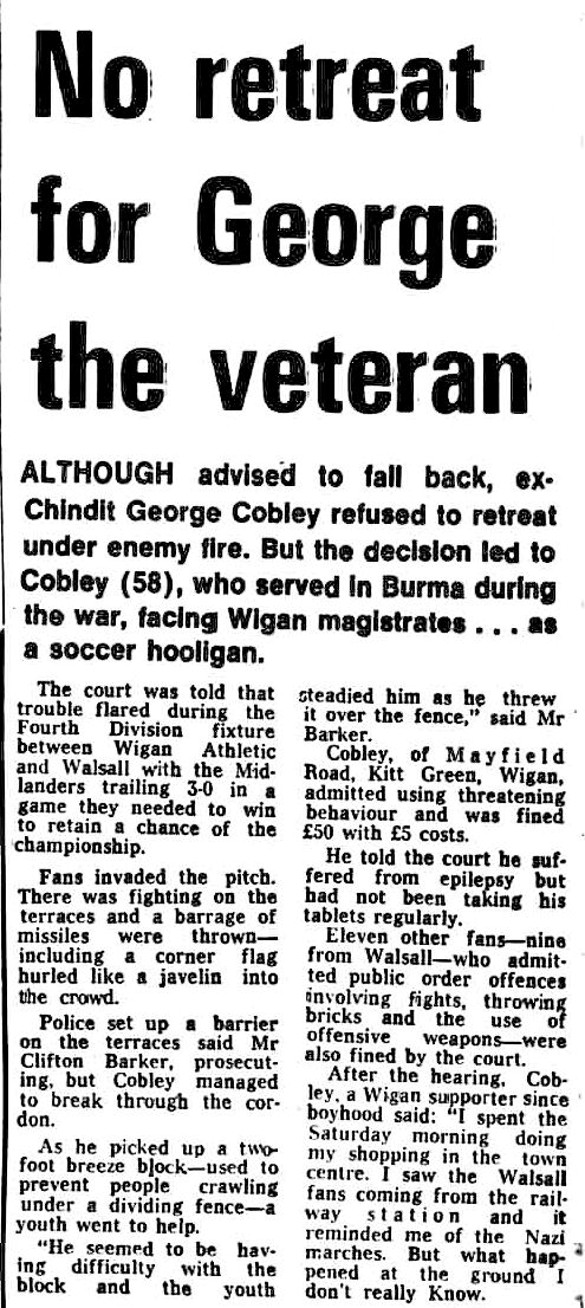 No retreat for George the veteran

ALTHOUGH advised to fall back, ex-Chindit George Cobley refused to retreat under enemy fire. But the decision led to Cobley (58), who served in Burma during the war, facing Wigan magistrates . . . as a soccer hooligan.

The court was told that trouble flared during the Fourth Division fixture between Wigan Athletic and Walsall with the Midlanders trailing 3-0 in a game they needed to win to retain a chance of the championship.

Fans invaded the pitch. There was fighting on the terraces and a barrage of missiles were thrown—including a corner flag hurled like a javelin into the crowd.

Police set up a barrier on the terraces said Mr Clifton Barker, prosecuting, but Cobley managed to break through the cordon.

As he picked up a two-foot breeze block—used to prevent people crawling under a dividing fence—a youth went to help.

"He seemed to be having difficulty with the block and the youth steadied him as he threw it over the fence," said Mr Barker.

Cobley, of Mayfield Road, Kitt Green, Wigan, admitted using threatening behaviour and was fined £50 with £5 costs.

He told the court he suffered from epilepsy but had not been taking his tablets regularly.

Eleven other fans—nine from Walsall—who admitted public order offences involving fights, throwing bricks and the use of offensive weapons—were also fined by the court.

After the hearing, Cobley, a Wigan supporter since boyhood said: "I spent the Saturday morning doing my shopping in the town centre. I saw the Walsall fans coming from the railway station and it reminded me of the Nazi marches. But what happened at the ground I don't really Know.